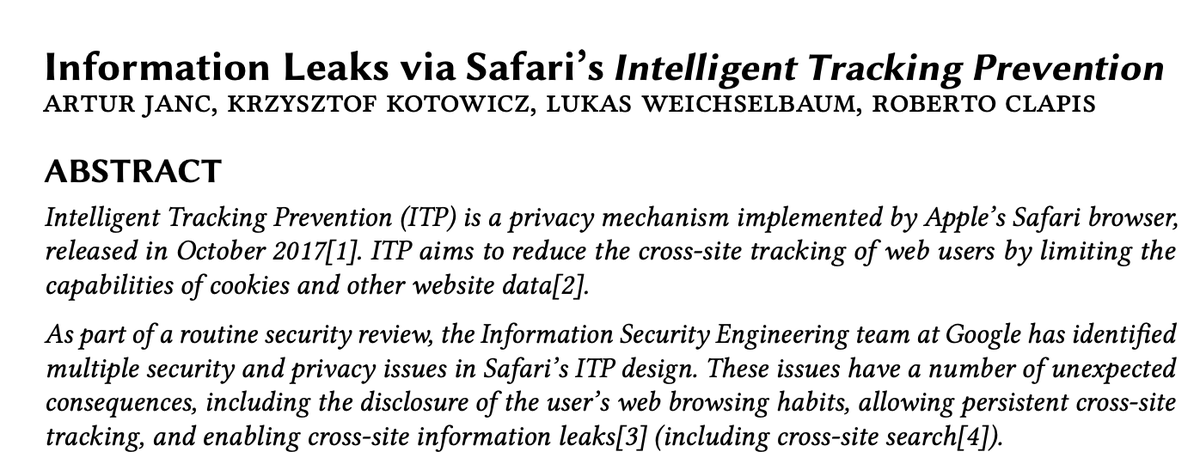 Information Leaks via Safari's Intelligent Tracking Prevention
ARTUR JANC, KRZYSZTOF KOTOWICZ, LUKAS WEICHSELBAUM, ROBERTO CLAPIS

ABSTRACT

Intelligent Tracking Prevention (ITP) is a privacy mechanism implemented by Apple's Safari browser, released in October 2017[1]. ITP aims to reduce the cross-site tracking of web users by limiting the capabilities of cookies and other website data[2].

As part of a routine security review, the Information Security Engineering team at Google has identified multiple security and privacy issues in Safari's ITP design. These issues have a number of unexpected consequences, including the disclosure of the user's web browsing habits, allowing persistent cross-site tracking, and enabling cross-site information leaks[3] (including cross-site search[4]).